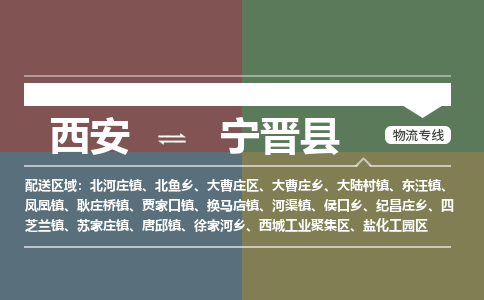 西安 ⇌ 宁晋县

物流专线

配送区域：北河庄镇、北鱼乡、大曹庄区、大曹庄乡、大陆村镇、东汪镇、凤凰镇、耿庄桥镇、贾家口镇、换马店镇、河渠镇、侯口乡、纪昌庄乡、四芝兰镇、苏家庄镇、唐邱镇、徐家河乡、西城工业聚集区、盐化工园区